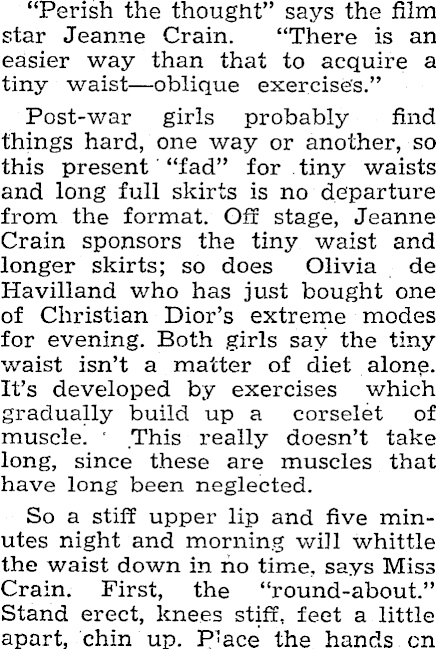 "Perish the thought" says the film star Jeanne Crain. "There is an easier way than that to acquire a tiny waist—oblique exercises."

Post-war girls probably find things hard, one way or another, so this present "fad" for tiny waists and long full skirts is no departure from the format. Off stage, Jeanne Crain sponsors the tiny waist and longer skirts; so does Olivia de Havilland who has just bought one of Christian Dior's extreme modes for evening. Both girls say the tiny waist isn't a matter of diet alone. It's developed by exercises which gradually build up a corselet of muscle. This really doesn't take long, since these are muscles that have long been neglected.

So a stiff upper lip and five minutes night and morning will whittle the waist down in no time, says Miss Crain. First, the "round-about." Stand erect, knees stiff, feet a little apart, chin up. Place the hands on